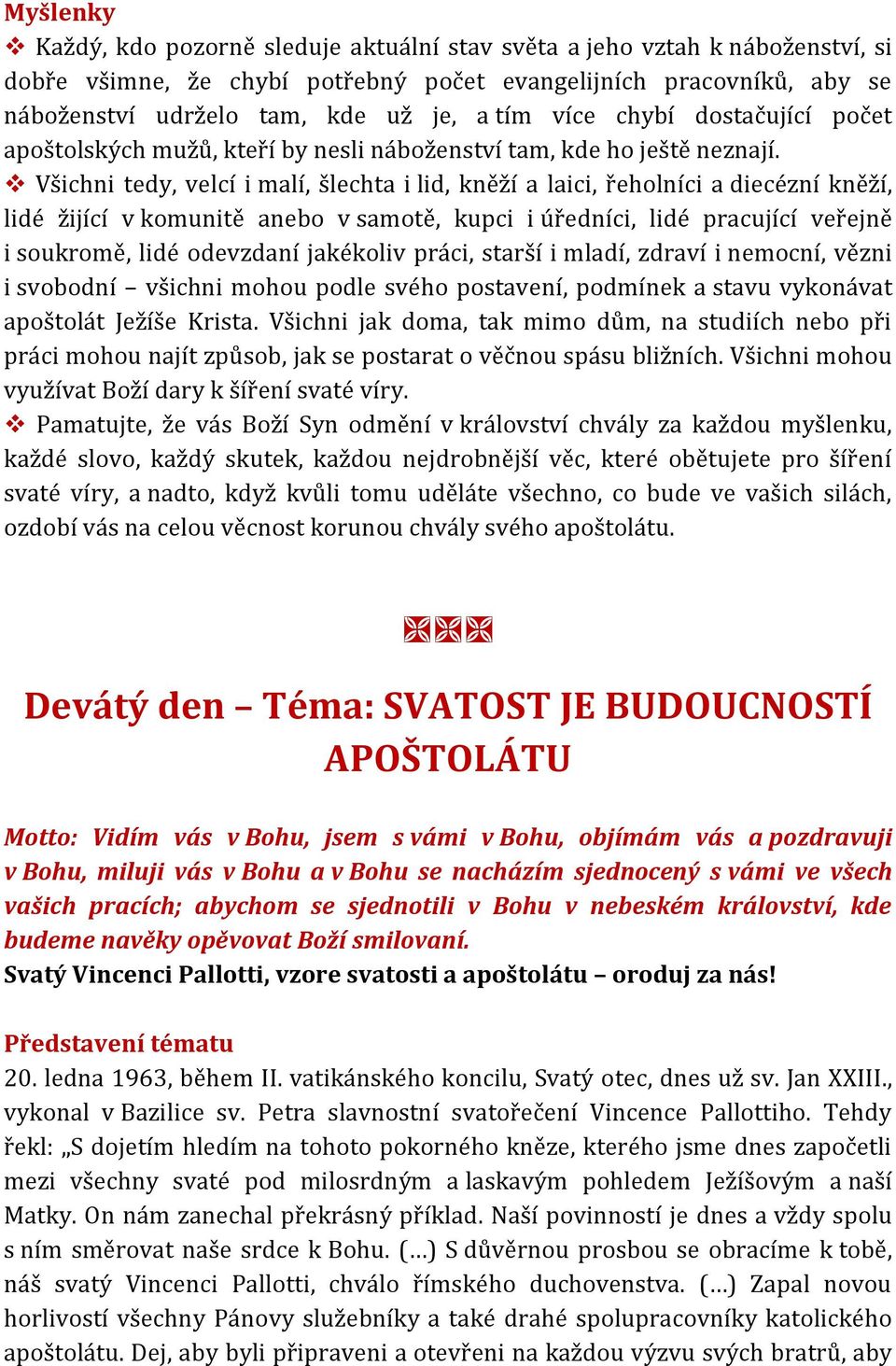 Myšlenky

❖ Každý, kdo pozorně sleduje aktuální stav světa a jeho vztah k náboženství, si dobře všimne, že chybí potřebný počet evangelijních pracovníků, aby se náboženství udrželo tam, kde už je, a tím více chybí dostačující počet apoštolských mužů, kteří by nesli náboženství tam, kde ho ještě neznají.

❖ Všichni tedy, velcí i malí, šlechta i lid, kněží a laici, řeholníci a diecézní kněží, lidé žijící v komunitě anebo v samotě, kupci i úředníci, lidé pracující veřejně i soukromě, lidé odevzdaní jakékoliv práci, starší i mladí, zdraví i nemocní, vězni i svobodní – všichni mohou podle svého postavení, podmínek a stavu vykonávat apoštolát Ježíše Krista. Všichni jak doma, tak mimo dům, na studiích nebo při práci mohou najít způsob, jak se postarat o věčnou spásu bližních. Všichni mohou využívat Boží dary k šíření svaté víry.

❖ Pamatujte, že vás Boží Syn odmění v království chvály za každou myšlenku, každé slovo, každý skutek, každou nejdrobnější věc, které obětujete pro šíření svaté víry, a nadto, když kvůli tomu uděláte všechno, co bude ve vašich silách, ozdobí vás na celou věcnost korunou chvály svého apoštolátu.

Devátý den – Téma: SVATOST JE BUDOUCNOSTÍ APOŠTOLÁTU

Motto: Vidím vás v Bohu, jsem s vámi v Bohu, objímám vás a pozdravuji v Bohu, miluji vás v Bohu a v Bohu se nacházím sjednocený s vámi ve všech vašich pracích; abychom se sjednotili v Bohu v nebeském království, kde budeme navěky opěvovat Boží smilovaní.
Svatý Vincenci Pallotti, vzore svatosti a apoštolátu – oroduj za nás!

Představení tématu
20. ledna 1963, během II. vatikánského koncilu, Svatý otec, dnes už sv. Jan XXIII., vykonal v Bazilice sv. Petra slavnostní svatořečení Vincence Pallottiho. Tehdy řekl: „S dojetím hledím na tohoto pokorného kněze, kterého jsme dnes započetli mezi všechny svaté pod milosrdným a laskavým pohledem Ježíšovým a naší Matky. On nám zanechal překrásný příklad. Naší povinností je dnes a vždy spolu s ním směrovat naše srdce k Bohu. (…) S důvěrnou prosbou se obracíme k tobě, náš svatý Vincenci Pallotti, chválo římského duchovenstva. (…) Zapal novou horlivostí všechny Pánovy služebníky a také drahé spolupracovníky katolického apoštolátu. Dej, aby byli připraveni a otevřeni na každou výzvu svých bratrů, aby